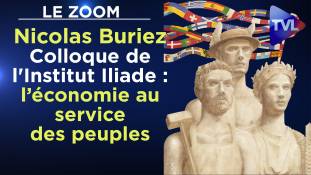 LE ZOOM

Nicolas Buriez
Colloque de l'Institut Iliade : l'économie au service des peuples

TVL